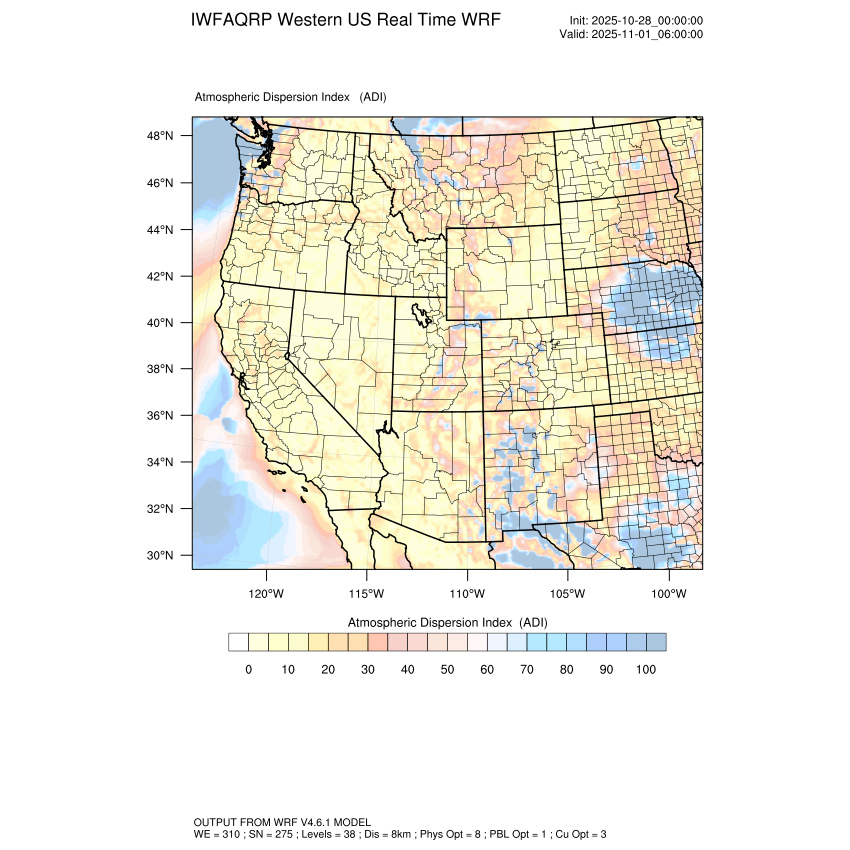 IWFAQRP Western US Real Time WRF

Init: 2025-10-28_00:00:00
Valid: 2025-11-01_06:00:00

Atmospheric Dispersion Index (ADI)

48°N
46°N
44°N
42°N
40°N
38°N
36°N
34°N
32°N
30°N

120°W 115°W 110°W 105°W 100°W

Atmospheric Dispersion Index (ADI)

0 10 20 30 40 50 60 70 80 90 100

OUTPUT FROM WRF V4.6.1 MODEL
WE = 310 ; SN = 275 ; Levels = 38 ; Dis = 8km ; Phys Opt = 8 ; PBL Opt = 1 ; Cu Opt = 3